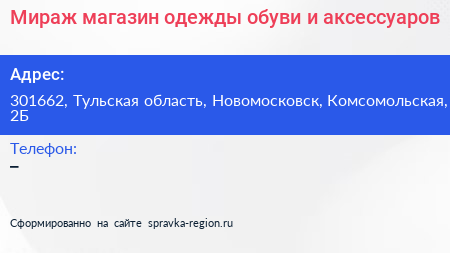 Мираж магазин одежды обуви и аксессуаров

Адрес:
301662, Тульская область, Новомосковск, Комсомольская, 2Б

Телефон:
–

Сформированно на сайте spravka-region.ru